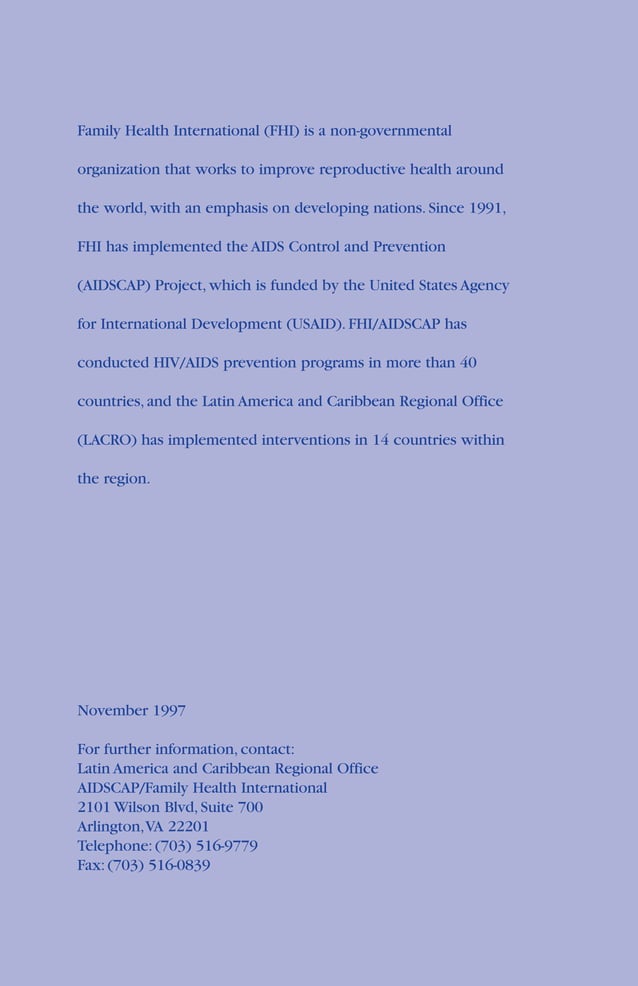 Family Health International (FHI) is a non-governmental organization that works to improve reproductive health around the world, with an emphasis on developing nations. Since 1991, FHI has implemented the AIDS Control and Prevention (AIDSCAP) Project, which is funded by the United States Agency for International Development (USAID). FHI/AIDSCAP has conducted HIV/AIDS prevention programs in more than 40 countries, and the Latin America and Caribbean Regional Office (LACRO) has implemented interventions in 14 countries within the region.

November 1997

For further information, contact:
Latin America and Caribbean Regional Office
AIDSCAP/Family Health International
2101 Wilson Blvd, Suite 700
Arlington, VA 22201
Telephone: (703) 516-9779
Fax: (703) 516-0839